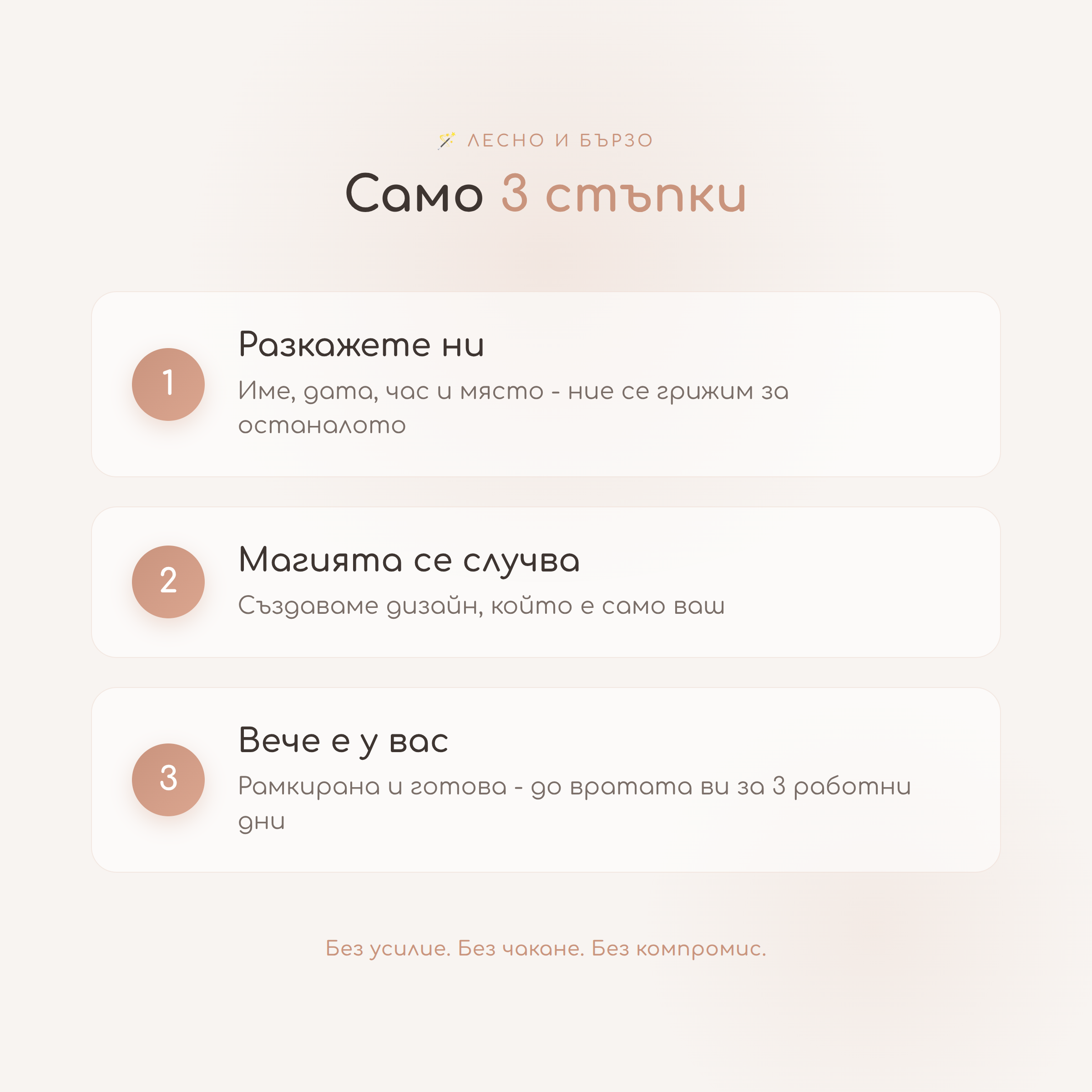 🪄 ЛЕСНО И БЪРЗО

Само 3 стъпки

1

Разкажете ни

Име, дата, час и място - ние се грижим за останалото

2

Магията се случва

Създаваме дизайн, който е само ваш

3

Вече е у вас

Рамкирана и готова - до вратата ви за 3 работни дни

Без усилие. Без чакане. Без компромис.